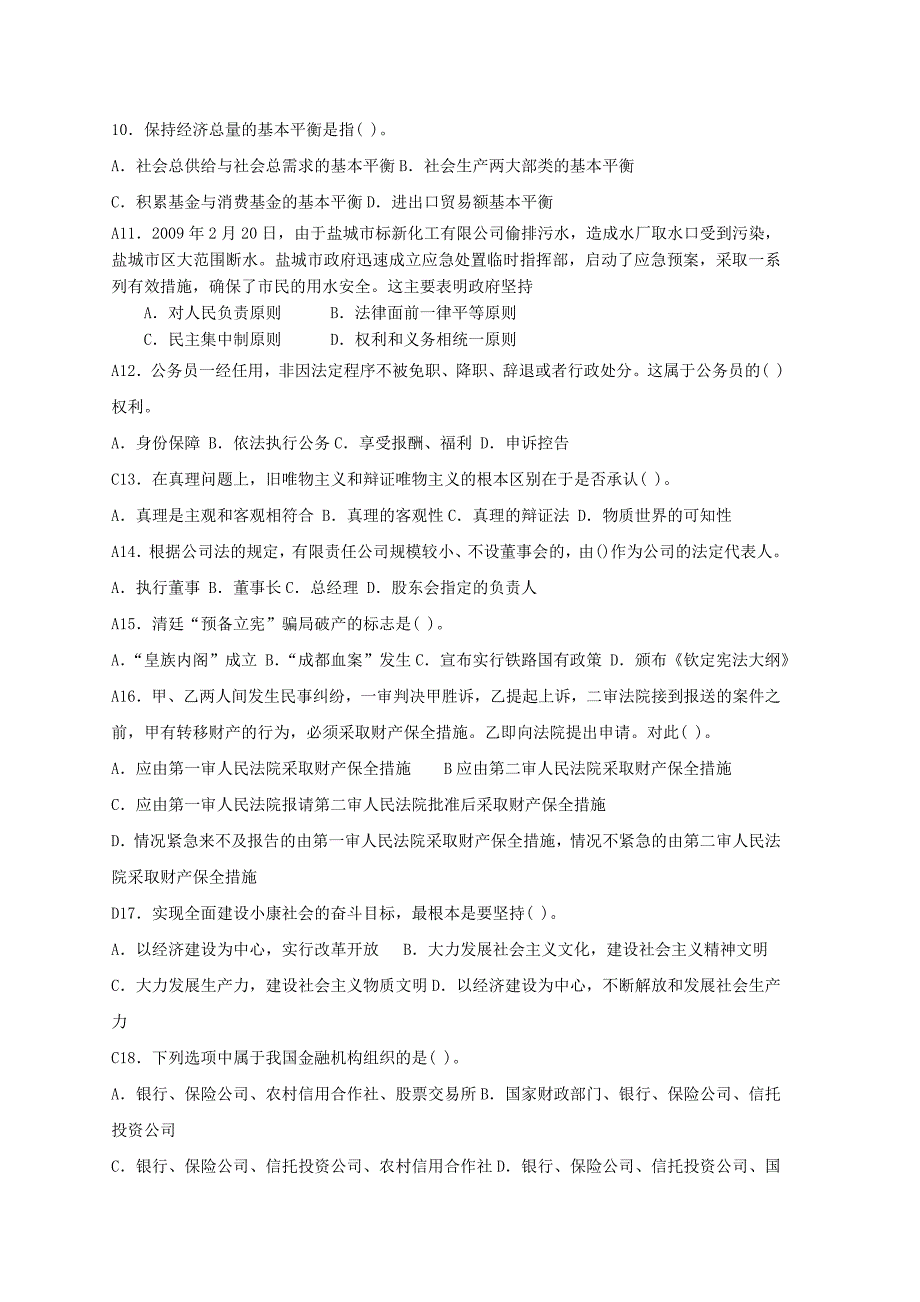 10．保持经济总量的基本平衡是指( )。

A．社会总供给与社会总需求的基本平衡 B．社会生产两大部类的基本平衡

C．积累基金与消费基金的基本平衡 D．进出口贸易额基本平衡

A11．2009 年 2 月 20 日，由于盐城市标新化工有限公司偷排污水，造成水厂取水口受到污染，盐城市区大范围断水。盐城市政府迅速成立应急处置临时指挥部，启动了应急预案，采取一系列有效措施，确保了市民的用水安全。这主要表明政府坚持

A．对人民负责原则　　B．法律面前一律平等原则

C．民主集中制原则　　D．权利和义务相统一原则

A12．公务员一经任用，非因法定程序不被免职、降职、辞退或者行政处分。这属于公务员的( )权利。

A．身份保障 B．依法执行公务 C．享受报酬、福利 D．申诉控告

C13．在真理问题上，旧唯物主义和辩证唯物主义的根本区别在于是否承认( )。

A．真理是主观和客观相符合 B．真理的客观性 C．真理的辩证法 D．物质世界的可知性

A14．根据公司法的规定，有限责任公司规模较小、不设董事会的，由()作为公司的法定代表人。

A．执行董事 B．董事长 C．总经理 D．股东会指定的负责人

A15．清廷“预备立宪”骗局破产的标志是( )。

A．“皇族内阁”成立 B．“成都血案”发生 C．宣布实行铁路国有政策 D．颁布《钦定宪法大纲》

A16．甲、乙两人间发生民事纠纷，一审判决甲胜诉，乙提起上诉，二审法院接到报送的案件之前，甲有转移财产的行为，必须采取财产保全措施。乙即向法院提出申请。对此( )。

A．应由第一审人民法院采取财产保全措施　　B 应由第二审人民法院采取财产保全措施

C．应由第一审人民法院报请第二审人民法院批准后采取财产保全措施

D．情况紧急来不及报告的由第一审人民法院采取财产保全措施，情况不紧急的由第二审人民法院采取财产保全措施

D17．实现全面建设小康社会的奋斗目标，最根本是要坚持( )。

A．以经济建设为中心，实行改革开放　　B．大力发展社会主义文化，建设社会主义精神文明

C．大力发展生产力，建设社会主义物质文明 D．以经济建设为中心，不断解放和发展社会生产力

C18．下列选项中属于我国金融机构组织的是( )。

A．银行、保险公司、农村信用合作社、股票交易所 B．国家财政部门、银行、保险公司、信托投资公司

C．银行、保险公司、信托投资公司、农村信用合作社 D．银行、保险公司、信托投资公司、国